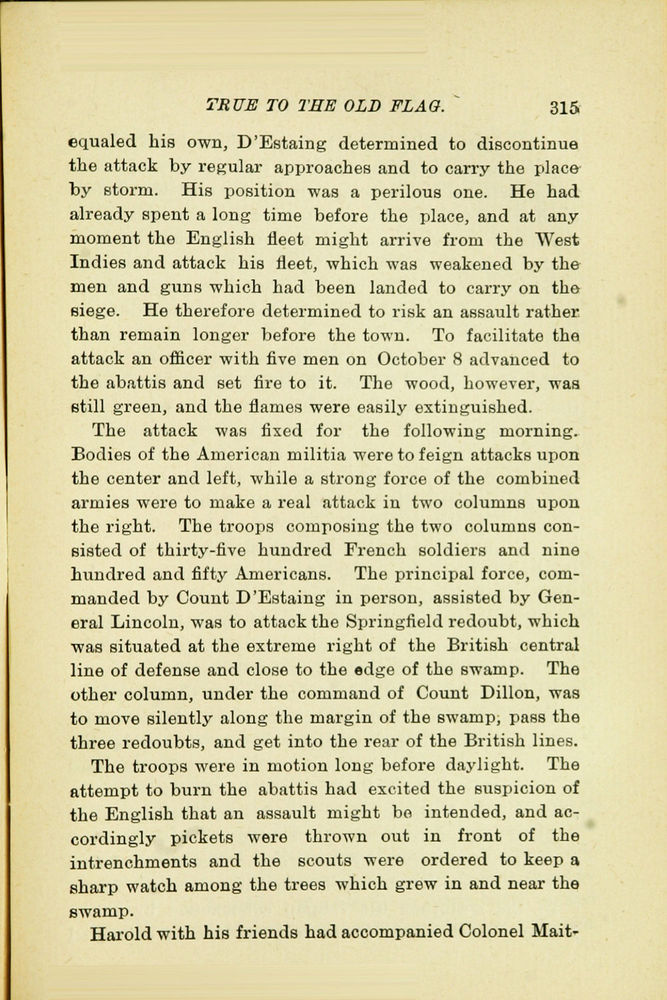 TRUE TO THE OLD FLAG. 315

equaled his own, D'Estaing determined to discontinue the attack by regular approaches and to carry the place by storm. His position was a perilous one. He had already spent a long time before the place, and at any moment the English fleet might arrive from the West Indies and attack his fleet, which was weakened by the men and guns which had been landed to carry on the siege. He therefore determined to risk an assault rather than remain longer before the town. To facilitate the attack an officer with five men on October 8 advanced to the abattis and set fire to it. The wood, however, was still green, and the flames were easily extinguished.

The attack was fixed for the following morning. Bodies of the American militia were to feign attacks upon the center and left, while a strong force of the combined armies were to make a real attack in two columns upon the right. The troops composing the two columns consisted of thirty-five hundred French soldiers and nine hundred and fifty Americans. The principal force, commanded by Count D'Estaing in person, assisted by General Lincoln, was to attack the Springfield redoubt, which was situated at the extreme right of the British central line of defense and close to the edge of the swamp. The other column, under the command of Count Dillon, was to move silently along the margin of the swamp, pass the three redoubts, and get into the rear of the British lines.

The troops were in motion long before daylight. The attempt to burn the abattis had excited the suspicion of the English that an assault might be intended, and accordingly pickets were thrown out in front of the intrenchments and the scouts were ordered to keep a sharp watch among the trees which grew in and near the swamp.

Harold with his friends had accompanied Colonel Mait-